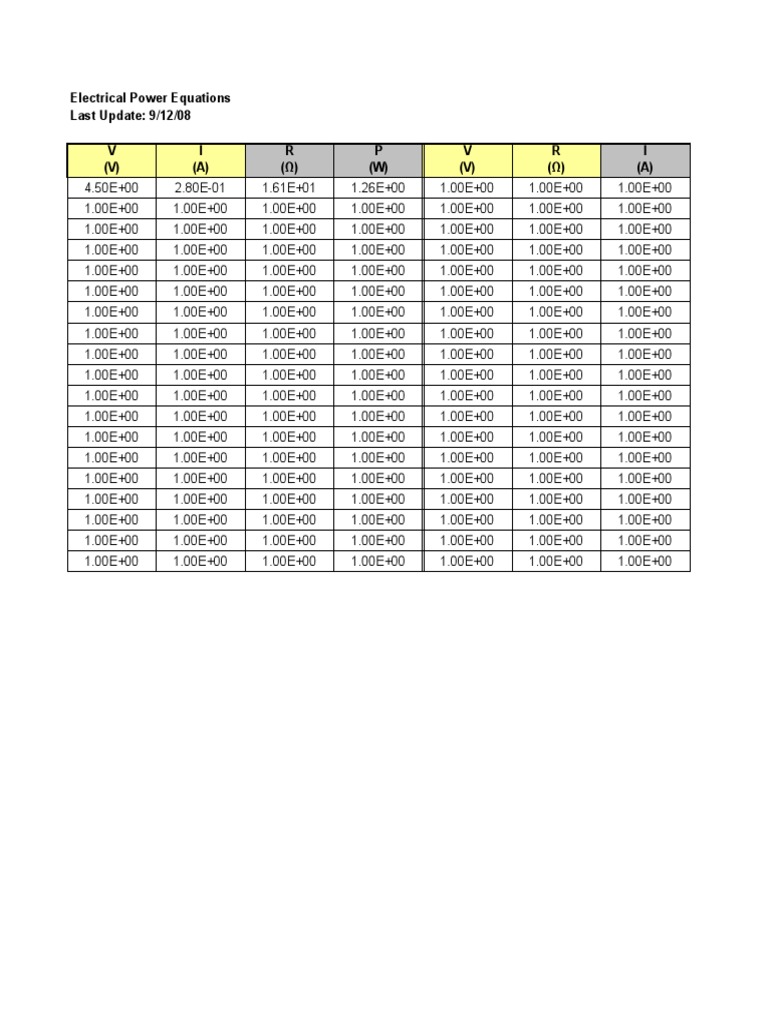 Electrical Power Equations
Last Update: 9/12/08

| V (V) | I (A) | R (Ω) | P (W) | V (V) | R (Ω) | I (A) |
|---|---|---|---|---|---|---|
| 4.50E+00 | 2.80E-01 | 1.61E+01 | 1.26E+00 | 1.00E+00 | 1.00E+00 | 1.00E+00 |
| 1.00E+00 | 1.00E+00 | 1.00E+00 | 1.00E+00 | 1.00E+00 | 1.00E+00 | 1.00E+00 |
| 1.00E+00 | 1.00E+00 | 1.00E+00 | 1.00E+00 | 1.00E+00 | 1.00E+00 | 1.00E+00 |
| 1.00E+00 | 1.00E+00 | 1.00E+00 | 1.00E+00 | 1.00E+00 | 1.00E+00 | 1.00E+00 |
| 1.00E+00 | 1.00E+00 | 1.00E+00 | 1.00E+00 | 1.00E+00 | 1.00E+00 | 1.00E+00 |
| 1.00E+00 | 1.00E+00 | 1.00E+00 | 1.00E+00 | 1.00E+00 | 1.00E+00 | 1.00E+00 |
| 1.00E+00 | 1.00E+00 | 1.00E+00 | 1.00E+00 | 1.00E+00 | 1.00E+00 | 1.00E+00 |
| 1.00E+00 | 1.00E+00 | 1.00E+00 | 1.00E+00 | 1.00E+00 | 1.00E+00 | 1.00E+00 |
| 1.00E+00 | 1.00E+00 | 1.00E+00 | 1.00E+00 | 1.00E+00 | 1.00E+00 | 1.00E+00 |
| 1.00E+00 | 1.00E+00 | 1.00E+00 | 1.00E+00 | 1.00E+00 | 1.00E+00 | 1.00E+00 |
| 1.00E+00 | 1.00E+00 | 1.00E+00 | 1.00E+00 | 1.00E+00 | 1.00E+00 | 1.00E+00 |
| 1.00E+00 | 1.00E+00 | 1.00E+00 | 1.00E+00 | 1.00E+00 | 1.00E+00 | 1.00E+00 |
| 1.00E+00 | 1.00E+00 | 1.00E+00 | 1.00E+00 | 1.00E+00 | 1.00E+00 | 1.00E+00 |
| 1.00E+00 | 1.00E+00 | 1.00E+00 | 1.00E+00 | 1.00E+00 | 1.00E+00 | 1.00E+00 |
| 1.00E+00 | 1.00E+00 | 1.00E+00 | 1.00E+00 | 1.00E+00 | 1.00E+00 | 1.00E+00 |
| 1.00E+00 | 1.00E+00 | 1.00E+00 | 1.00E+00 | 1.00E+00 | 1.00E+00 | 1.00E+00 |
| 1.00E+00 | 1.00E+00 | 1.00E+00 | 1.00E+00 | 1.00E+00 | 1.00E+00 | 1.00E+00 |
| 1.00E+00 | 1.00E+00 | 1.00E+00 | 1.00E+00 | 1.00E+00 | 1.00E+00 | 1.00E+00 |
| 1.00E+00 | 1.00E+00 | 1.00E+00 | 1.00E+00 | 1.00E+00 | 1.00E+00 | 1.00E+00 |